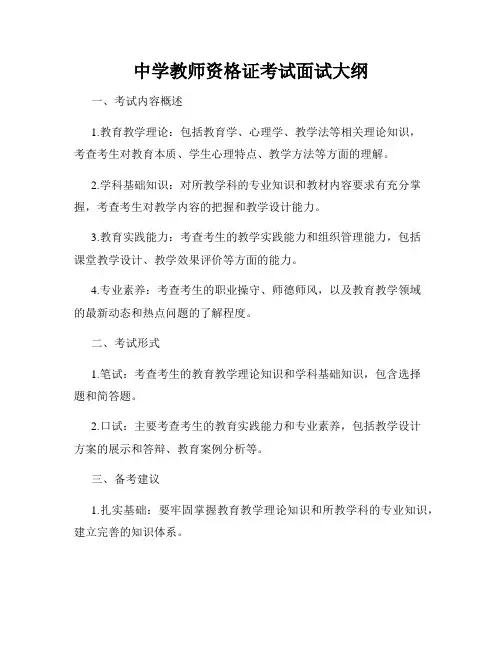 中学教师资格证考试面试大纲

一、考试内容概述

1.教育教学理论：包括教育学、心理学、教学法等相关理论知识，考查考生对教育本质、学生心理特点、教学方法等方面的理解。

2.学科基础知识：对所教学科的专业知识和教材内容要求有充分掌握，考查考生对教学内容的把握和教学设计能力。

3.教育实践能力：考查考生的教学实践能力和组织管理能力，包括课堂教学设计、教学效果评价等方面的能力。

4.专业素养：考查考生的职业操守、师德师风，以及教育教学领域的最新动态和热点问题的了解程度。

二、考试形式

1.笔试：考查考生的教育教学理论知识和学科基础知识，包含选择题和简答题。

2.口试：主要考查考生的教育实践能力和专业素养，包括教学设计方案的展示和答辩、教育案例分析等。

三、备考建议

1.扎实基础：要牢固掌握教育教学理论知识和所教学科的专业知识，建立完善的知识体系。